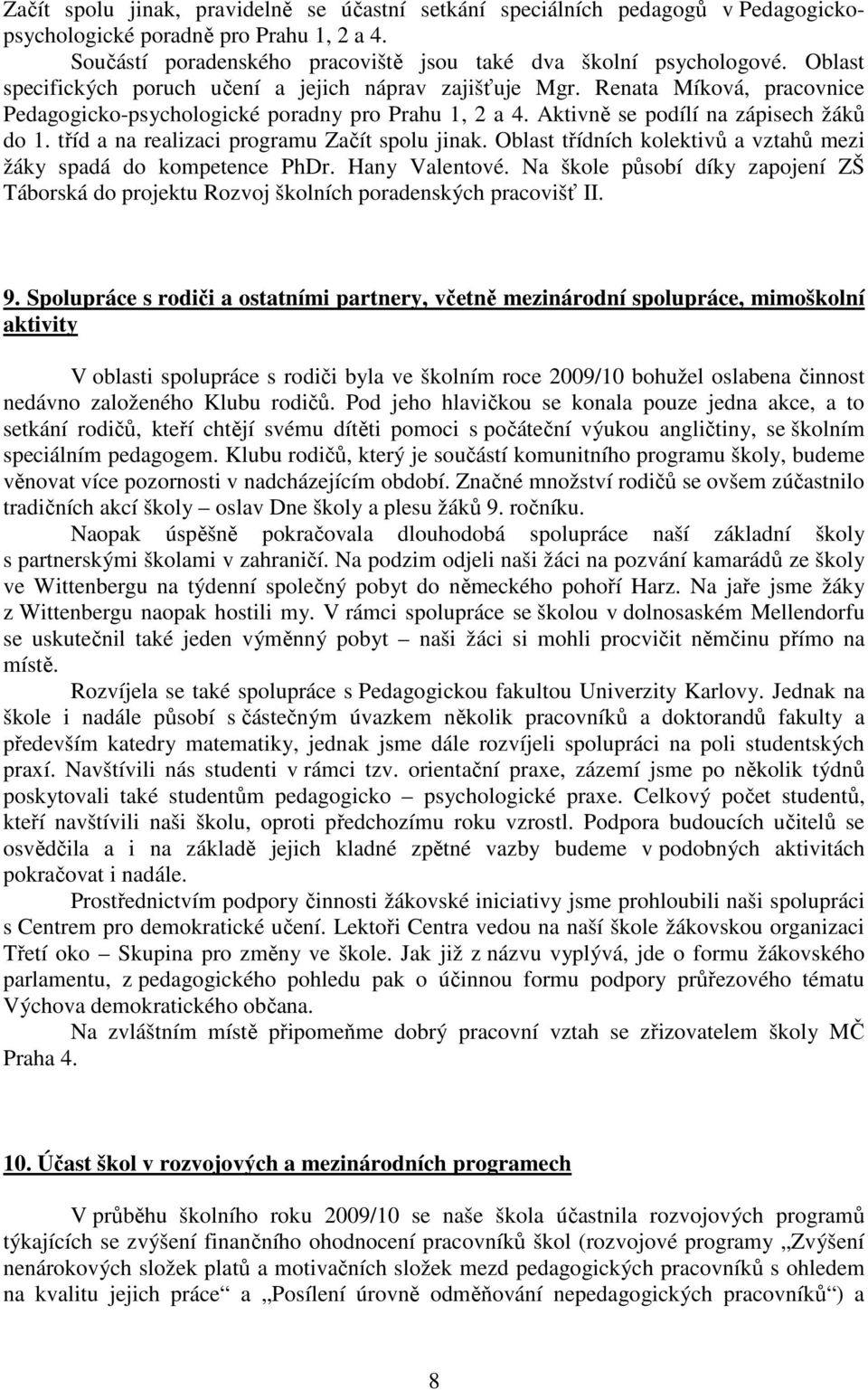 Začít spolu jinak, pravidelně se účastní setkání speciálních pedagogů v Pedagogicko-psychologické poradně pro Prahu 1, 2 a 4.

Součástí poradenského pracoviště jsou také dva školní psychologové. Oblast specifických poruch učení a jejich náprav zajišťuje Mgr. Renata Míková, pracovnice Pedagogicko-psychologické poradny pro Prahu 1, 2 a 4. Aktivně se podílí na zápisech žáků do 1. tříd a na realizaci programu Začít spolu jinak. Oblast třídních kolektivů a vztahů mezi žáky spadá do kompetence PhDr. Hany Valentové. Na škole působí díky zapojení ZŠ Táborská do projektu Rozvoj školních poradenských pracovišť II.

9. Spolupráce s rodiči a ostatními partnery, včetně mezinárodní spolupráce, mimoškolní aktivity

V oblasti spolupráce s rodiči byla ve školním roce 2009/10 bohužel oslabena činnost nedávno založeného Klubu rodičů. Pod jeho hlavičkou se konala pouze jedna akce, a to setkání rodičů, kteří chtějí svému dítěti pomoci s počáteční výukou angličtiny, se školním speciálním pedagogem. Klubu rodičů, který je součástí komunitního programu školy, budeme věnovat více pozornosti v nadcházejícím období. Značné množství rodičů se ovšem zúčastnilo tradičních akcí školy – oslav Dne školy a plesu žáků 9. ročníku.

Naopak úspěšně pokračovala dlouhodobá spolupráce naší základní školy s partnerskými školami v zahraničí. Na podzim odjeli naši žáci na pozvání kamarádů ze školy ve Wittenbergu na týdenní společný pobyt do německého pohoří Harz. Na jaře jsme žáky z Wittenbergu naopak hostili my. V rámci spolupráce se školou v dolnosaském Mellendorfu se uskutečnil také jeden výměnný pobyt – naši žáci si mohli procvičit němčinu přímo na místě.

Rozvíjela se také spolupráce s Pedagogickou fakultou Univerzity Karlovy. Jednak na škole i nadále působí s částečným úvazkem několik pracovníků a doktorandů fakulty a především katedry matematiky, jednak jsme dále rozvíjeli spolupráci na poli studentských praxí. Navštívili nás studenti v rámci tzv. orientační praxe, zázemí jsme po několik týdnů poskytovali také studentům pedagogicko – psychologické praxe. Celkový počet studentů, kteří navštívili naši školu, oproti předchozímu roku vzrostl. Podpora budoucích učitelů se osvědčila a i na základě jejich kladné zpětné vazby budeme v podobných aktivitách pokračovat i nadále.

Prostřednictvím podpory činnosti žákovské iniciativy jsme prohloubili naši spolupráci s Centrem pro demokratické učení. Lektoři Centra vedou na naší škole žákovskou organizaci Třetí oko – Skupina pro změny ve škole. Jak již z názvu vyplývá, jde o formu žákovského parlamentu, z pedagogického pohledu pak o účinnou formu podpory průřezového tématu Výchova demokratického občana.

Na zvláštním místě připomeňme dobrý pracovní vztah se zřizovatelem školy MČ Praha 4.

10. Účast škol v rozvojových a mezinárodních programech

V průběhu školního roku 2009/10 se naše škola účastnila rozvojových programů týkajících se zvýšení finančního ohodnocení pracovníků škol (rozvojové programy „Zvýšení nenárokových složek platů a motivačních složek mezd pedagogických pracovníků s ohledem na kvalitu jejich práce“ a „Posílení úrovně odměňování nepedagogických pracovníků“) a

8